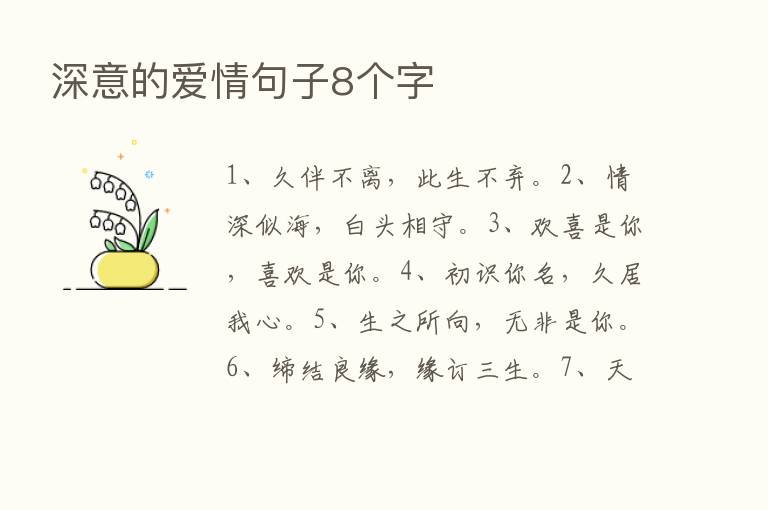 深意的爱情句子8个字

1、久伴不离，此生不弃。2、情深似海，白头相守。3、欢喜是你，喜欢是你。4、初识你名，久居我心。5、生之所向，无非是你。6、缔结良缘，缘订三生。7、天